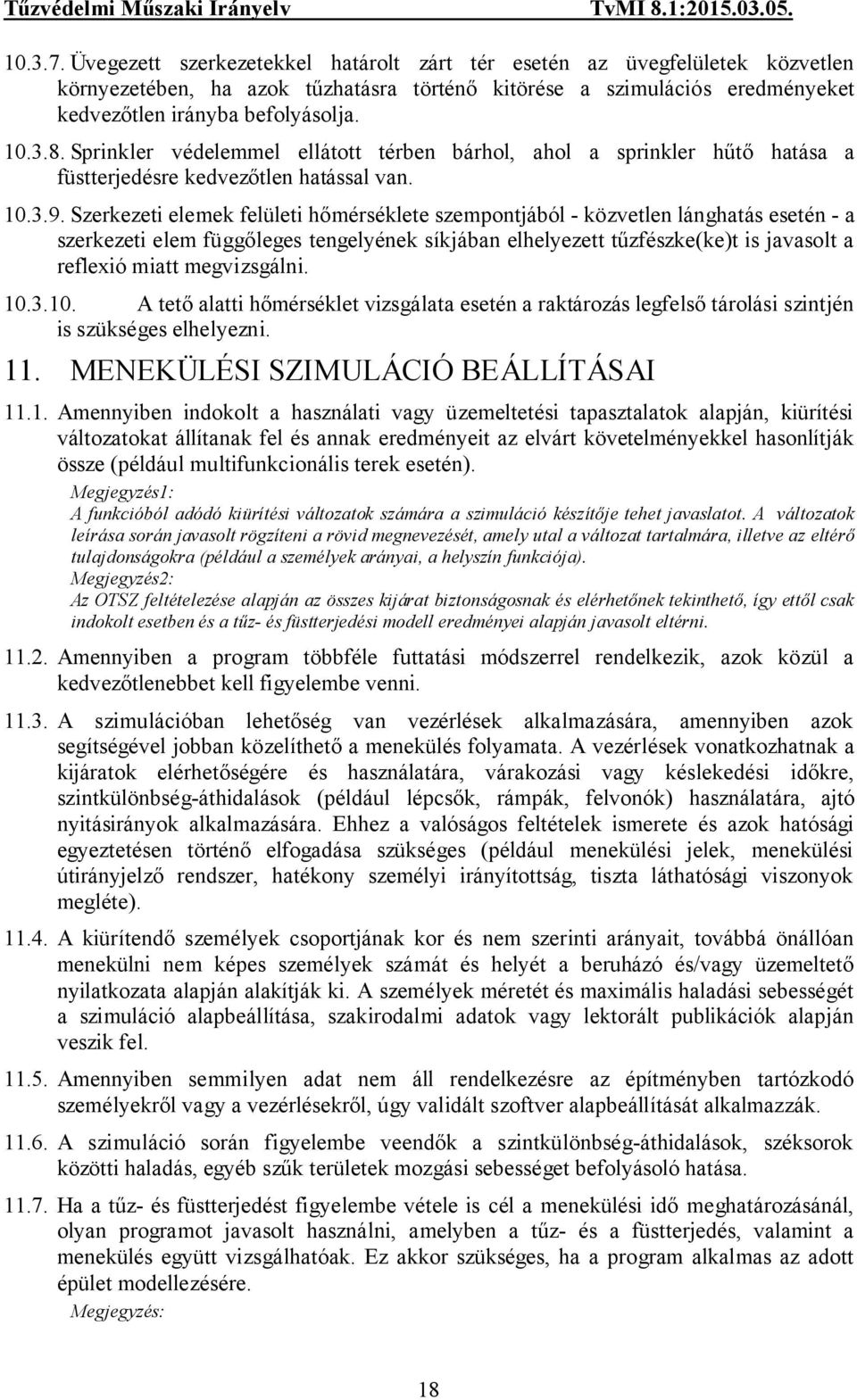 Tűzvédelmi Műszaki Irányelv TvMI 8.1:2015.03.05.

10.3.7. Üvegezett szerkezetekkel határolt zárt tér esetén az üvegfelületek közvetlen környezetében, ha azok tűzhatásra történő kitörése a szimulációs eredményeket kedvezőtlen irányba befolyásolja.

10.3.8. Sprinkler védelemmel ellátott térben bárhol, ahol a sprinkler hűtő hatása a füstterjedésre kedvezőtlen hatással van.

10.3.9. Szerkezeti elemek felületi hőmérséklete szempontjából - közvetlen lánghatás esetén - a szerkezeti elem függőleges tengelyének síkjában elhelyezett tűzfészke(ke)t is javasolt a reflexió miatt megvizsgálni.

10.3.10. A tető alatti hőmérséklet vizsgálata esetén a raktározás legfelső tárolási szintjén is szükséges elhelyezni.

11. MENEKÜLÉSI SZIMULÁCIÓ BEÁLLÍTÁSAI

11.1. Amennyiben indokolt a használati vagy üzemeltetési tapasztalatok alapján, kiürítési változatokat állítanak fel és annak eredményeit az elvárt követelményekkel hasonlítják össze (például multifunkcionális terek esetén).

Megjegyzés1:
A funkcióból adódó kiürítési változatok számára a szimuláció készítője tehet javaslatot. A változatok leírása során javasolt rögzíteni a rövid megnevezését, amely utal a változat tartalmára, illetve az eltérő tulajdonságokra (például a személyek arányai, a helyszín funkciója).
Megjegyzés2:
Az OTSZ feltételezése alapján az összes kijárat biztonságosnak és elérhetőnek tekinthető, így ettől csak indokolt esetben és a tűz- és füstterjedési modell eredményei alapján javasolt eltérni.

11.2. Amennyiben a program többféle futtatási módszerrel rendelkezik, azok közül a kedvezőtlenebbet kell figyelembe venni.

11.3. A szimulációban lehetőség van vezérlések alkalmazására, amennyiben azok segítségével jobban közelíthető a menekülés folyamata. A vezérlések vonatkozhatnak a kijáratok elérhetőségére és használatára, várakozási vagy késlekedési időkre, szintkülönbség-áthidalások (például lépcsők, rámpák, felvonók) használatára, ajtó nyitásirányok alkalmazására. Ehhez a valóságos feltételek ismerete és azok hatósági egyeztetésen történő elfogadása szükséges (például menekülési jelek, menekülési útirányjelző rendszer, hatékony személyi irányítottság, tiszta láthatósági viszonyok megléte).

11.4. A kiürítendő személyek csoportjának kor és nem szerinti arányait, továbbá önállóan menekülni nem képes személyek számát és helyét a beruházó és/vagy üzemeltető nyilatkozata alapján alakítják ki. A személyek méretét és maximális haladási sebességét a szimuláció alapbeállítása, szakirodalmi adatok vagy lektorált publikációk alapján veszik fel.

11.5. Amennyiben semmilyen adat nem áll rendelkezésre az építményben tartózkodó személyekről vagy a vezérlésekről, úgy validált szoftver alapbeállítását alkalmazzák.

11.6. A szimuláció során figyelembe veendők a szintkülönbség-áthidalások, széksorok közötti haladás, egyéb szűk területek mozgási sebességet befolyásoló hatása.

11.7. Ha a tűz- és füstterjedést figyelembe vétele is cél a menekülési idő meghatározásánál, olyan programot javasolt használni, amelyben a tűz- és a füstterjedés, valamint a menekülés együtt vizsgálhatóak. Ez akkor szükséges, ha a program alkalmas az adott épület modellezésére.

Megjegyzés:

18